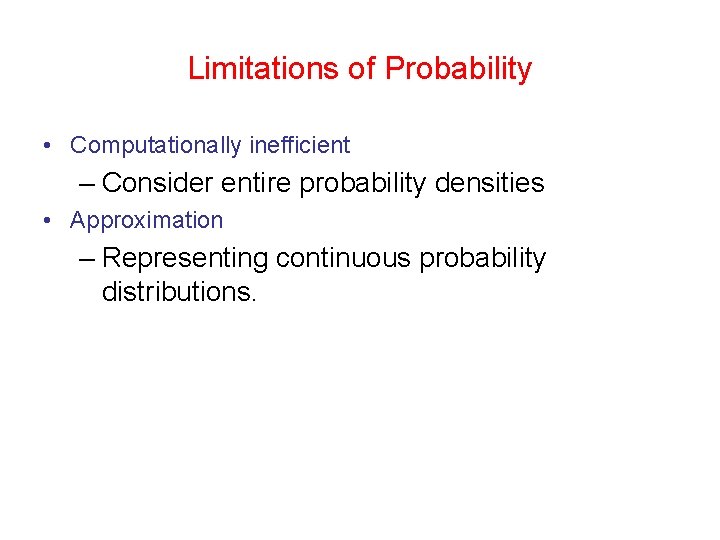 Limitations of Probability

• Computationally inefficient
– Consider entire probability densities
• Approximation
– Representing continuous probability distributions.